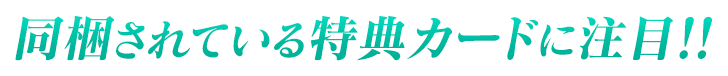 同梱されている特典カードに注目!!